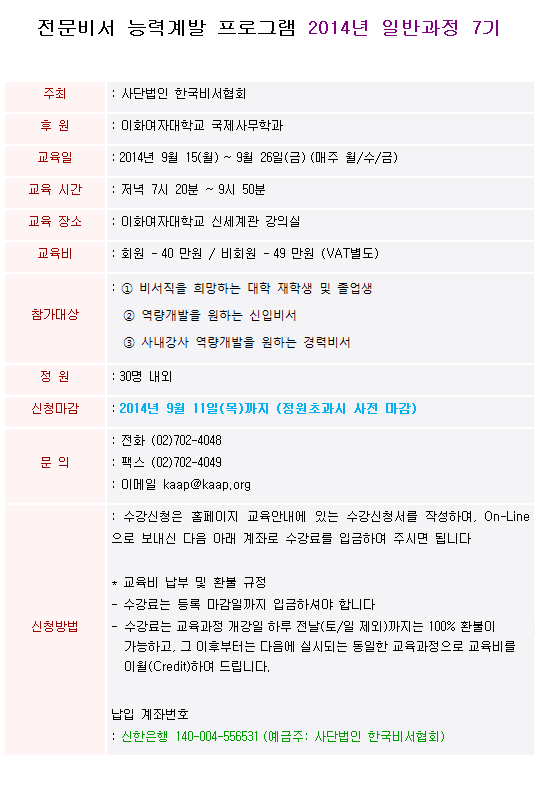 전문비서 능력계발 프로그램 2014년 일반과정 7기

주최
: 사단법인 한국비서협회

후 원
: 이화여자대학교 국제사무학과

교육일
: 2014년 9월 15(월) ~ 9월 26일(금) (매주 월/수/금)

교육 시간
: 저녁 7시 20분 ~ 9시 50분

교육 장소
: 이화여자대학교 신세계관 강의실

교육비
: 회원 - 40 만원 / 비회원 - 49 만원 (VAT별도)

참가대상
: ① 비서직을 희망하는 대학 재학생 및 졸업생
② 역량개발을 원하는 신입비서
③ 사내강사 역량개발을 원하는 경력비서

정 원
: 30명 내외

신청마감
: 2014년 9월 11일(목)까지 (정원초과시 사전 마감)

문 의
: 전화 (02)702-4048
: 팩스 (02)702-4049
: 이메일 kaap@kaap.org

신청방법
: 수강신청은 홈페이지 교육안내에 있는 수강신청서를 작성하여, On-Line으로 보내신 다음 아래 계좌로 수강료를 입금하여 주시면 됩니다

* 교육비 납부 및 환불 규정
- 수강료는 등록 마감일까지 입금하셔야 합니다
- 수강료는 교육과정 개강일 하루 전날(토/일 제외)까지는 100% 환불이 가능하고, 그 이후부터는 다음에 실시되는 동일한 교육과정으로 교육비를 이월(Credit)하여 드립니다.

납입 계좌번호
: 신한은행 140-004-556531 (예금주: 사단법인 한국비서협회)